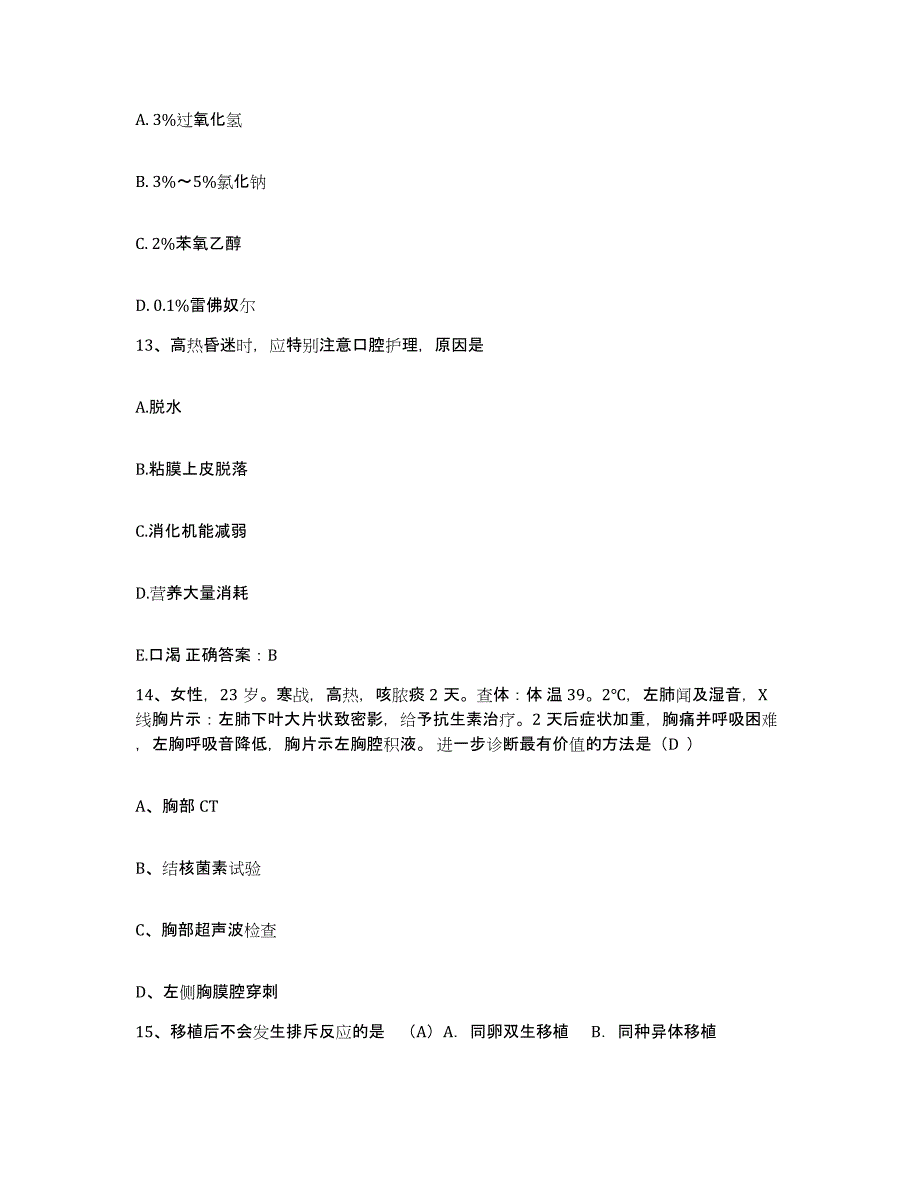 A. 3%过氧化氢

B. 3%～5%氯化钠

C. 2%苯氧乙醇

D. 0.1%雷佛奴尔

13、高热昏迷时，应特别注意口腔护理，原因是

A.脱水

B.粘膜上皮脱落

C.消化机能减弱

D.营养大量消耗

E.口渴 正确答案：B

14、女性，23 岁。寒战，高热，咳脓痰 2 天。查体：体 温 39。2℃，左肺闻及湿音，X 线胸片示：左肺下叶大片状致密影，给予抗生素治疗。2 天后症状加重，胸痛并呼吸困难，左胸呼吸音降低，胸片示左胸腔积液。 进一步诊断最有价值的方法是（D ）

A、胸部 CT

B、结核菌素试验

C、胸部超声波检查

D、左侧胸膜腔穿刺

15、移植后不会发生排斥反应的是 （A）A. 同卵双生移植 B. 同种异体移植